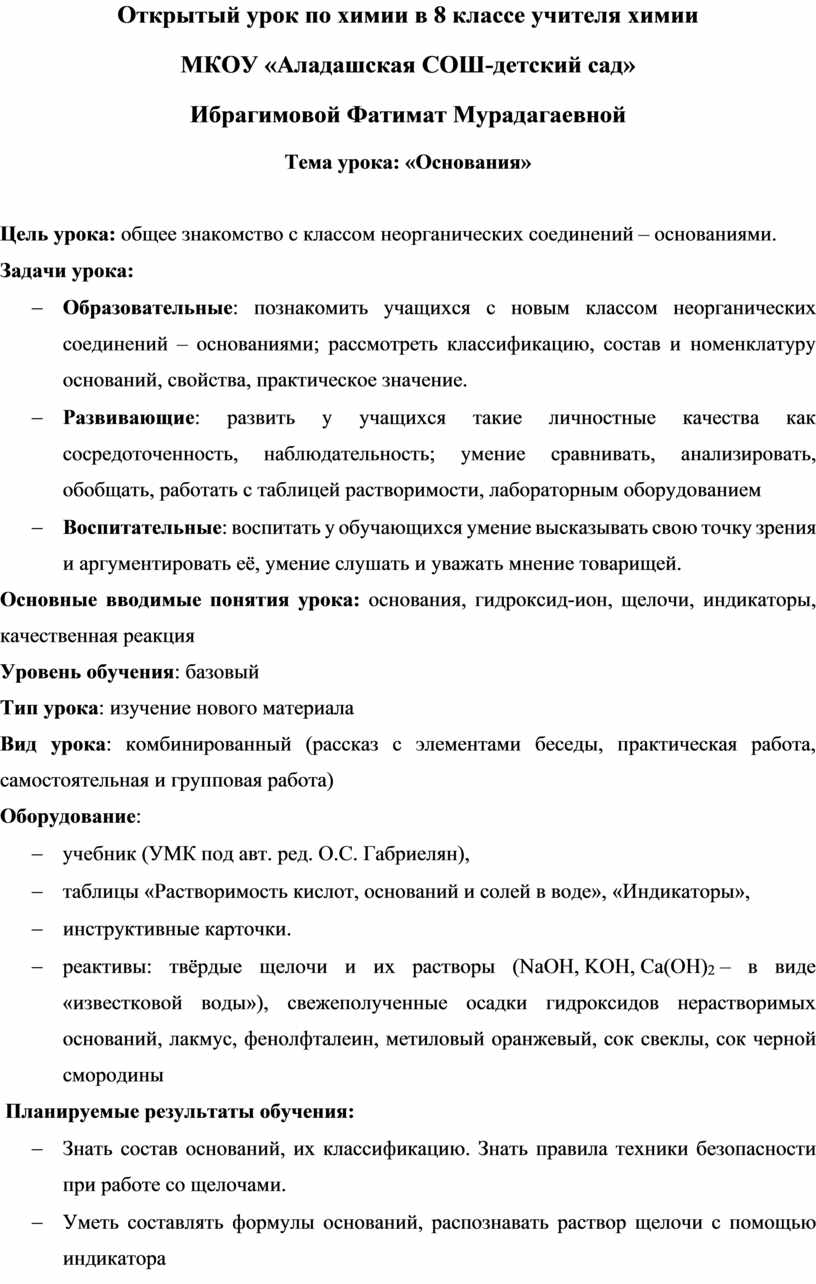 Открытый урок по химии в 8 классе учителя химии

МКОУ «Аладашская СОШ-детский сад»

Ибрагимовой Фатимат Мурадагаевной

Тема урока: «Основания»

Цель урока: общее знакомство с классом неорганических соединений – основаниями.

Задачи урока:

– Образовательные: познакомить учащихся с новым классом неорганических соединений – основаниями; рассмотреть классификацию, состав и номенклатуру оснований, свойства, практическое значение.

– Развивающие: развить у учащихся такие личностные качества как сосредоточенность, наблюдательность; умение сравнивать, анализировать, обобщать, работать с таблицей растворимости, лабораторным оборудованием

– Воспитательные: воспитать у обучающихся умение высказывать свою точку зрения и аргументировать её, умение слушать и уважать мнение товарищей.

Основные вводимые понятия урока: основания, гидроксид-ион, щелочи, индикаторы, качественная реакция

Уровень обучения: базовый

Тип урока: изучение нового материала

Вид урока: комбинированный (рассказ с элементами беседы, практическая работа, самостоятельная и групповая работа)

Оборудование:

– учебник (УМК под авт. ред. О.С. Габриелян),

– таблицы «Растворимость кислот, оснований и солей в воде», «Индикаторы»,

– инструктивные карточки.

– реактивы: твёрдые щелочи и их растворы ($NaOH$, $KOH$, $Ca(OH)_2$ – в виде «известковой воды»), свежеполученные осадки гидроксидов нерастворимых оснований, лакмус, фенолфталеин, метиловый оранжевый, сок свеклы, сок черной смородины

Планируемые результаты обучения:

– Знать состав оснований, их классификацию. Знать правила техники безопасности при работе со щелочами.

– Уметь составлять формулы оснований, распознавать раствор щелочи с помощью индикатора